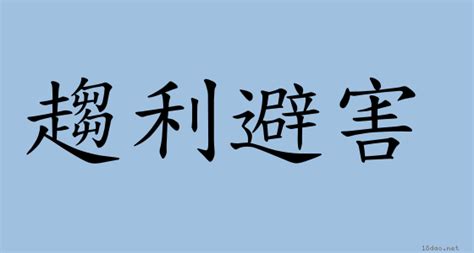 趨利避害

18dao.net